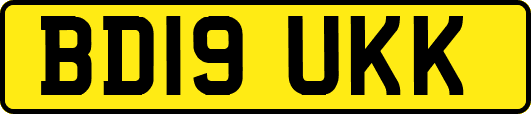 BD19 UKK